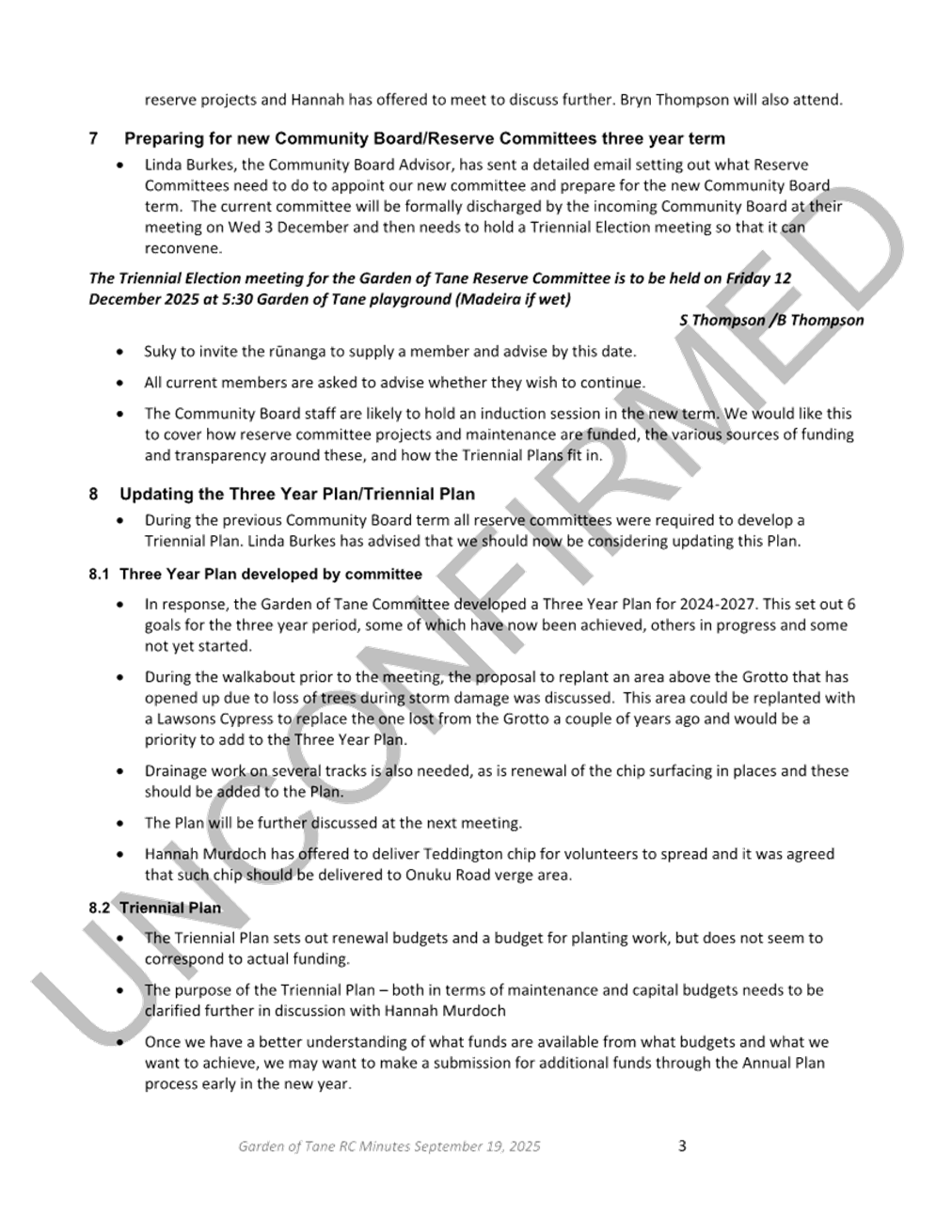 reserve projects and Hannah has offered to meet to discuss further. Bryn Thompson will also attend.

7 Preparing for new Community Board/Reserve Committees three year term

• Linda Burkes, the Community Board Advisor, has sent a detailed email setting out what Reserve Committees need to do to appoint our new committee and prepare for the new Community Board term. The current committee will be formally discharged by the incoming Community Board at their meeting on Wed 3 December and then needs to hold a Triennial Election meeting so that it can reconvene.

The Triennial Election meeting for the Garden of Tane Reserve Committee is to be held on Friday 12 December 2025 at 5:30 Garden of Tane playground (Madeira if wet)

S Thompson /B Thompson

• Suky to invite the rūnanga to supply a member and advise by this date.

• All current members are asked to advise whether they wish to continue.

• The Community Board staff are likely to hold an induction session in the new term. We would like this to cover how reserve committee projects and maintenance are funded, the various sources of funding and transparency around these, and how the Triennial Plans fit in.

8 Updating the Three Year Plan/Triennial Plan

• During the previous Community Board term all reserve committees were required to develop a Triennial Plan. Linda Burkes has advised that we should now be considering updating this Plan.

8.1 Three Year Plan developed by committee

• In response, the Garden of Tane Committee developed a Three Year Plan for 2024-2027. This set out 6 goals for the three year period, some of which have now been achieved, others in progress and some not yet started.

• During the walkabout prior to the meeting, the proposal to replant an area above the Grotto that has opened up due to loss of trees during storm damage was discussed. This area could be replanted with a Lawsons Cypress to replace the one lost from the Grotto a couple of years ago and would be a priority to add to the Three Year Plan.

• Drainage work on several tracks is also needed, as is renewal of the chip surfacing in places and these should be added to the Plan.

• The Plan will be further discussed at the next meeting.

• Hannah Murdoch has offered to deliver Teddington chip for volunteers to spread and it was agreed that such chip should be delivered to Onuku Road verge area.

8.2 Triennial Plan

• The Triennial Plan sets out renewal budgets and a budget for planting work, but does not seem to correspond to actual funding.

• The purpose of the Triennial Plan – both in terms of maintenance and capital budgets needs to be clarified further in discussion with Hannah Murdoch

• Once we have a better understanding of what funds are available from what budgets and what we want to achieve, we may want to make a submission for additional funds through the Annual Plan process early in the new year.

Garden of Tane RC Minutes September 19, 2025 3

UNCONFIRMED